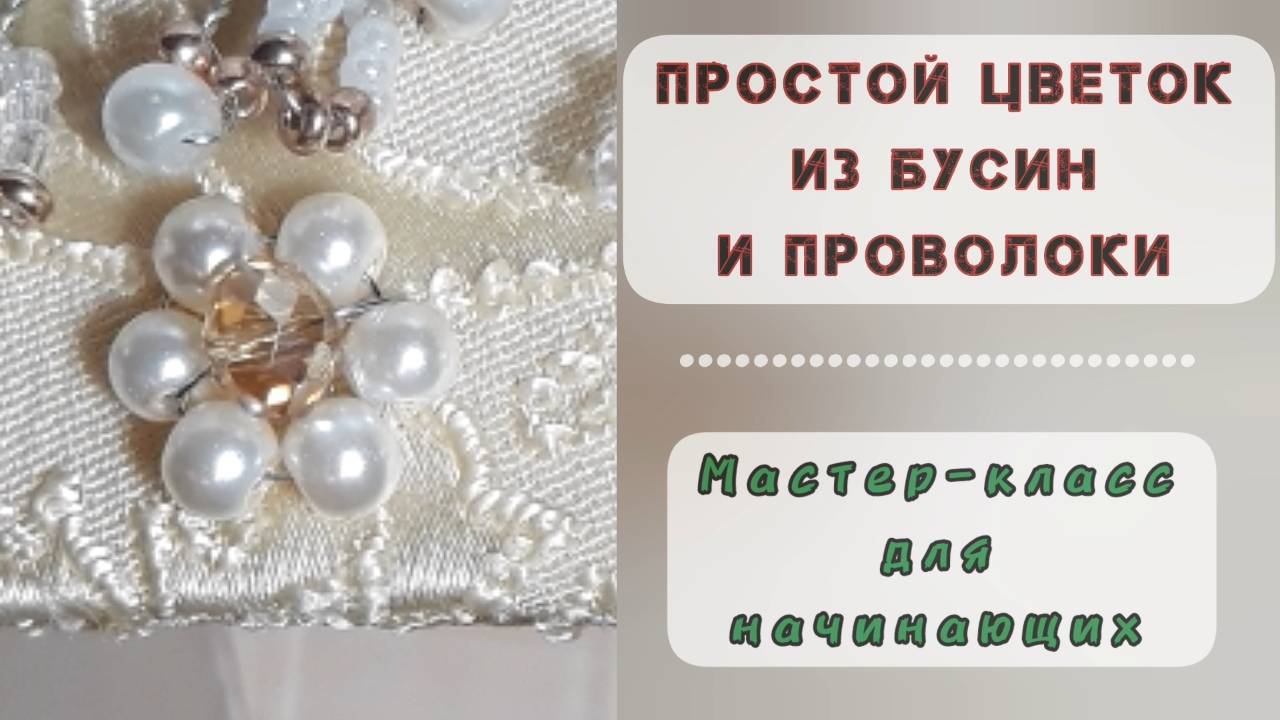 ПРОСТОЙ ЦВЕТОК
ИЗ БУСИН
И ПРОВОЛОКИ

Мастер-класс
для
начинающих